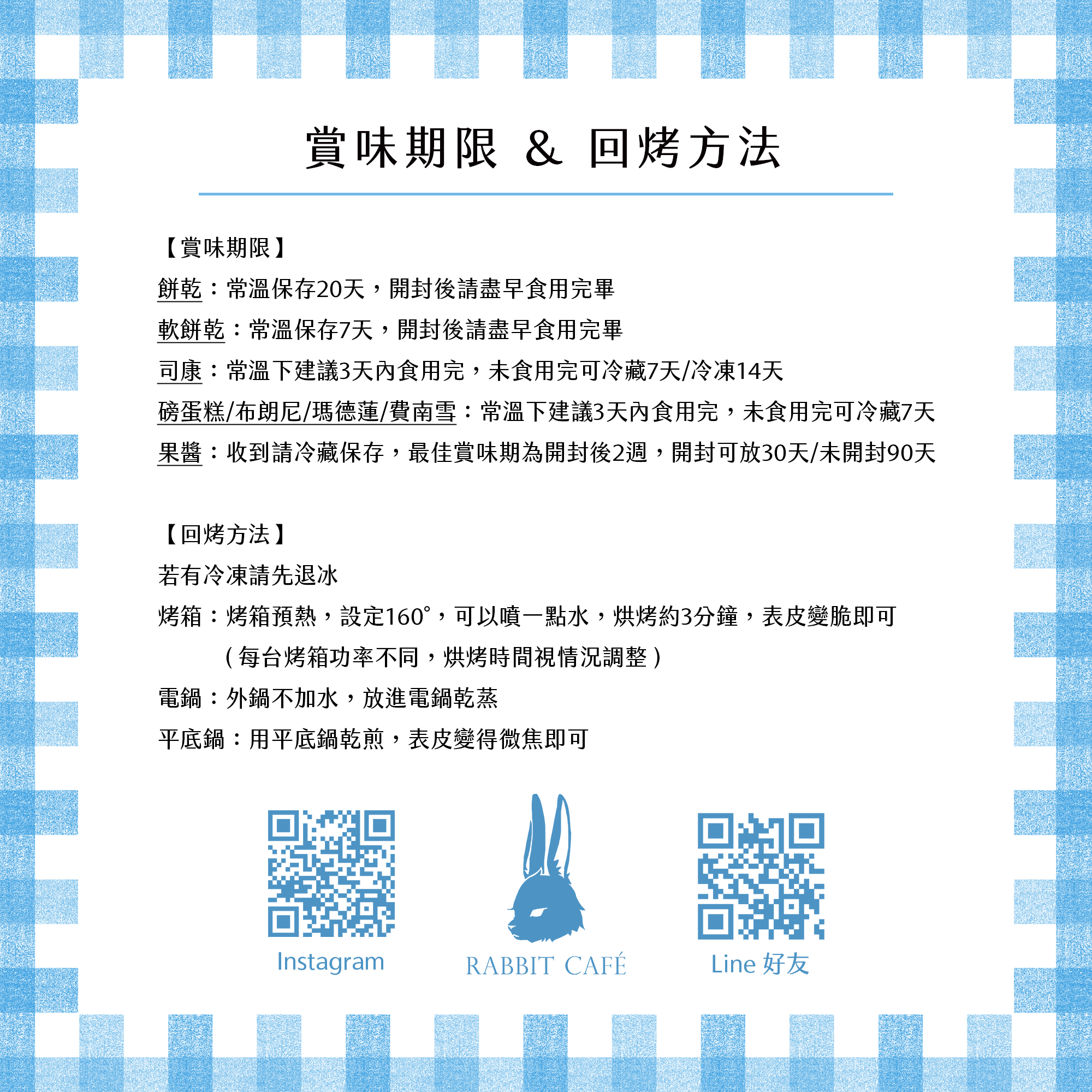 賞味期限 & 回烤方法

【賞味期限】

餅乾：常溫保存20天，開封後請盡早食用完畢

軟餅乾：常溫保存7天，開封後請盡早食用完畢

司康：常溫下建議3天內食用完，未食用完可冷藏7天/冷凍14天

磅蛋糕/布朗尼/瑪德蓮/費南雪：常溫下建議3天內食用完，未食用完可冷藏7天

果醬：收到請冷藏保存，最佳賞味期為開封後2週，開封可放30天/未開封90天

【回烤方法】

若有冷凍請先退冰

烤箱：烤箱預熱，設定160°，可以噴一點水，烘烤約3分鐘，表皮變脆即可

（每台烤箱功率不同，烘烤時間視情況調整）

電鍋：外鍋不加水，放進電鍋乾蒸

平底鍋：用平底鍋乾煎，表皮變得微焦即可

Instagram

RABBIT CAFÉ

Line 好友